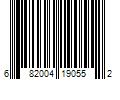 6 82004 19055 2